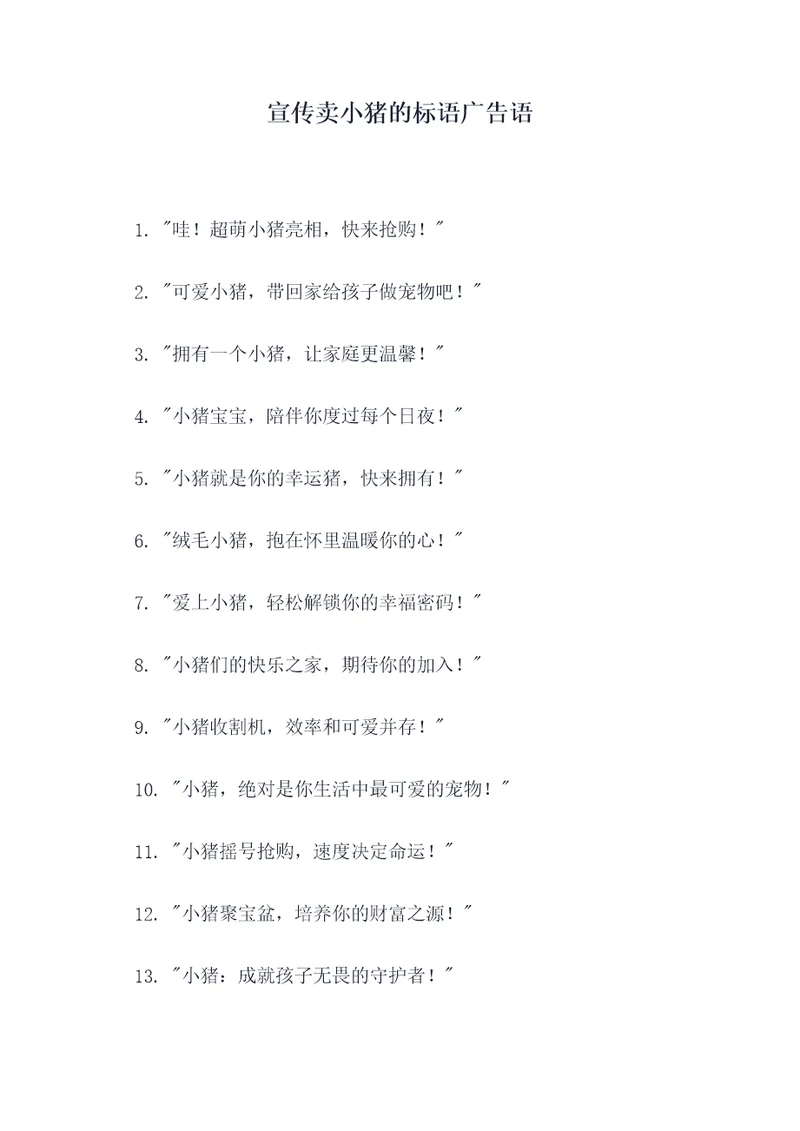 宣传卖小猪的标语广告语

1. "哇！超萌小猪亮相，快来抢购！"

2. "可爱小猪，带回家给孩子做宠物吧！"

3. "拥有一个小猪，让家庭更温馨！"

4. "小猪宝宝，陪伴你度过每个日夜！"

5. "小猪就是你的幸运猪，快来拥有！"

6. "绒毛小猪，抱在怀里温暖你的心！"

7. "爱上小猪，轻松解锁你的幸福密码！"

8. "小猪们的快乐之家，期待你的加入！"

9. "小猪收割机，效率和可爱并存！"

10. "小猪，绝对是你生活中最可爱的宠物！"

11. "小猪摇号抢购，速度决定命运！"

12. "小猪聚宝盆，培养你的财富之源！"

13. "小猪：成就孩子无畏的守护者！"